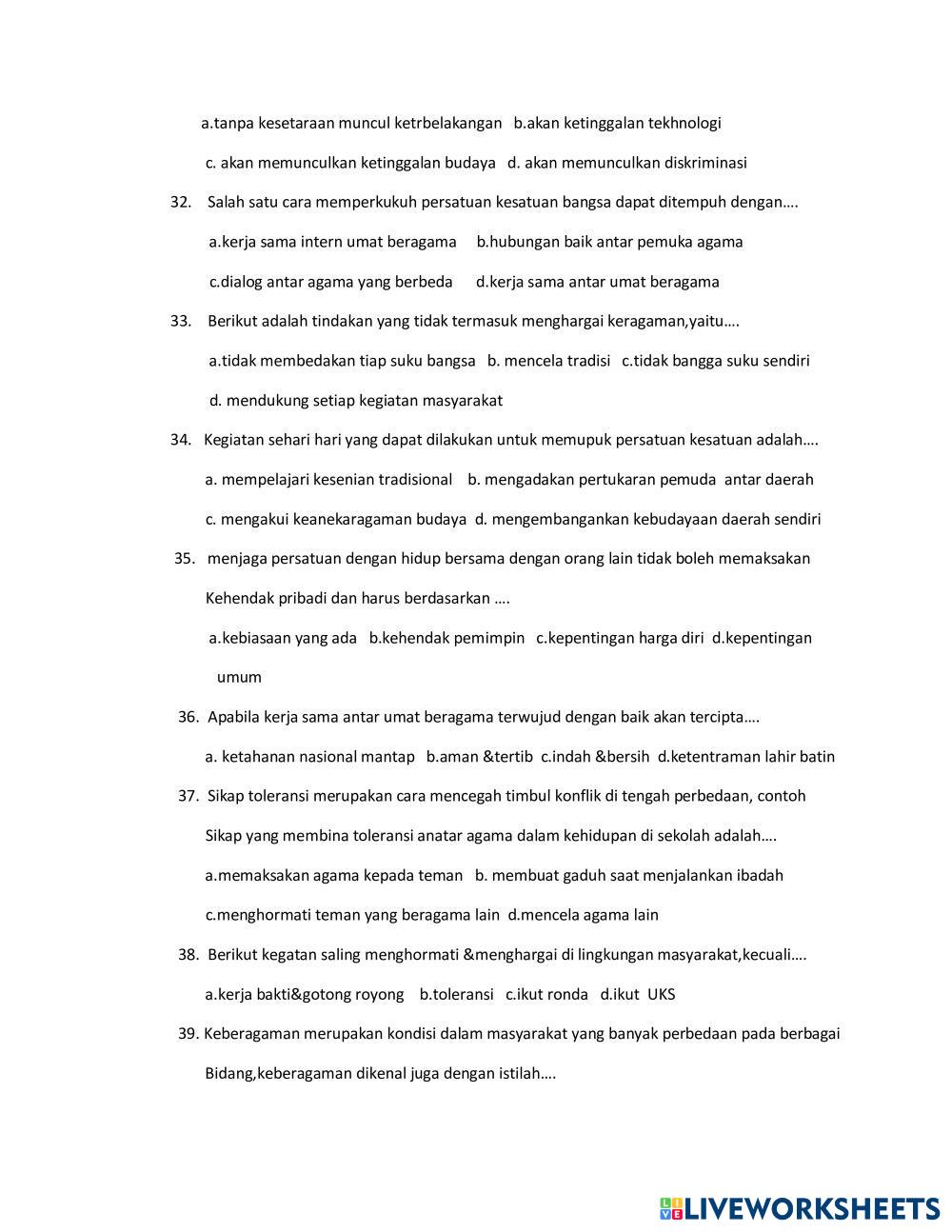 a.tanpa kesetaraan muncul ketrbelakangan b.akan ketinggalan tekhnologi

c. akan memunculkan ketinggalan budaya d. akan memunculkan diskriminasi

32. Salah satu cara memperkukuh persatuan kesatuan bangsa dapat ditempuh dengan….

a.kerja sama intern umat beragama b.hubungan baik antar pemuka agama

c.dialog antar agama yang berbeda d.kerja sama antar umat beragama

33. Berikut adalah tindakan yang tidak termasuk menghargai keragaman,yaitu….

a.tidak membedakan tiap suku bangsa b. mencela tradisi c.tidak bangga suku sendiri

d. mendukung setiap kegiatan masyarakat

34. Kegiatan sehari hari yang dapat dilakukan untuk memupuk persatuan kesatuan adalah….

a. mempelajari kesenian tradisional b. mengadakan pertukaran pemuda antar daerah

c. mengakui keanekaragaman budaya d. mengembangankan kebudayaan daerah sendiri

35. menjaga persatuan dengan hidup bersama dengan orang lain tidak boleh memaksakan Kehendak pribadi dan harus berdasarkan ….

a.kebiasaan yang ada b.kehendak pemimpin c.kepentingan harga diri d.kepentingan umum

36. Apabila kerja sama antar umat beragama terwujud dengan baik akan tercipta….

a. ketahanan nasional mantap b.aman &tertib c.indah &bersih d.ketentraman lahir batin

37. Sikap toleransi merupakan cara mencegah timbul konflik di tengah perbedaan, contoh Sikap yang membina toleransi anatar agama dalam kehidupan di sekolah adalah….

a.memaksakan agama kepada teman b. membuat gaduh saat menjalankan ibadah

c.menghormati teman yang beragama lain d.mencela agama lain

38. Berikut kegatan saling menghormati &menghargai di lingkungan masyarakat,kecuali….

a.kerja bakti&gotong royong b.toleransi c.ikut ronda d.ikut UKS

39. Keberagaman merupakan kondisi dalam masyarakat yang banyak perbedaan pada berbagai Bidang,keberagaman dikenal juga dengan istilah….

LIVEWORKSHEETS